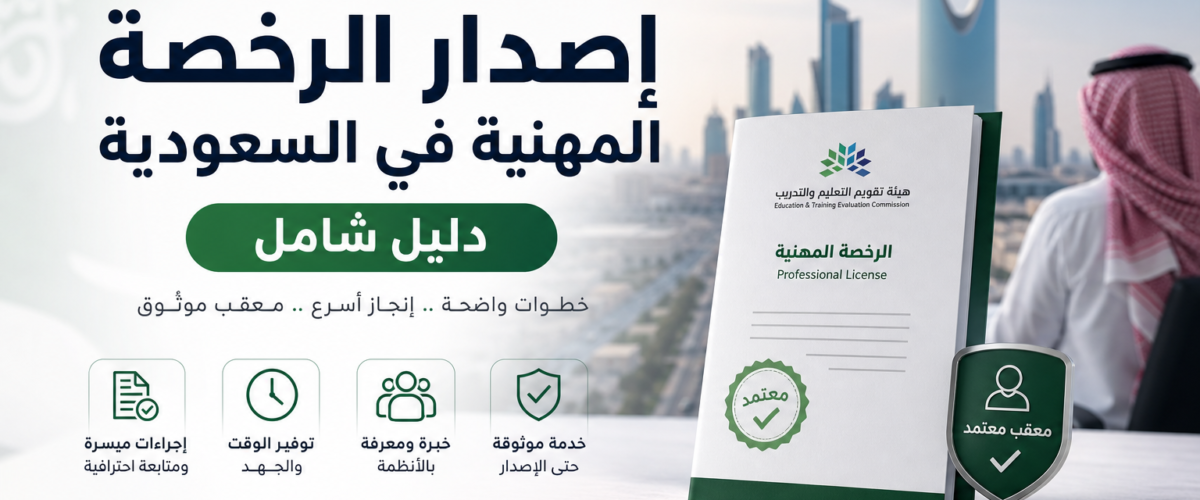 إصدار الرخصة
المهنية في السعودية

دليل شامل

خطوات واضحة .. إنجاز أسرع .. معقب موثوق

خدمة موثوقة
حتى الإصدار

خبرة ومعرفة
بالأنظمة

توفير الوقت
والجهد

إجراءات ميسرة
ومتابعة احترافية

هيئة تقويم التعليم والتدريب
Education & Training Evaluation Commission

الرخصة المهنية
Professional License

معتمد

معقب معتمد